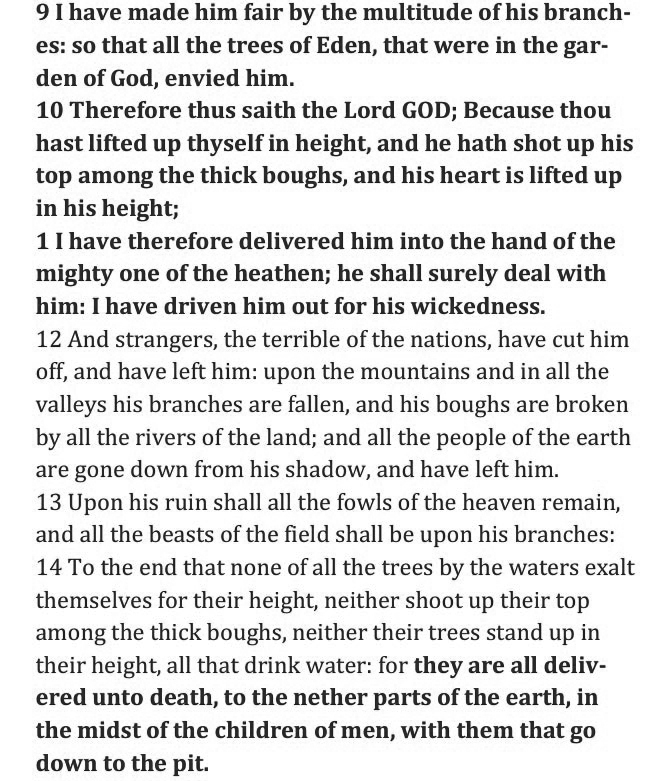 9 I have made him fair by the multitude of his branches: so that all the trees of Eden, that were in the garden of God, envied him.
10 Therefore thus saith the Lord GOD; Because thou hast lifted up thyself in height, and he hath shot up his top among the thick boughs, and his heart is lifted up in his height;
1 I have therefore delivered him into the hand of the mighty one of the heathen; he shall surely deal with him: I have driven him out for his wickedness.
12 And strangers, the terrible of the nations, have cut him off, and have left him: upon the mountains and in all the valleys his branches are fallen, and his boughs are broken by all the rivers of the land; and all the people of the earth are gone down from his shadow, and have left him.
13 Upon his ruin shall all the fowls of the heaven remain, and all the beasts of the field shall be upon his branches:
14 To the end that none of all the trees by the waters exalt themselves for their height, neither shoot up their top among the thick boughs, neither their trees stand up in their height, all that drink water: for they are all delivered unto death, to the nether parts of the earth, in the midst of the children of men, with them that go down to the pit.